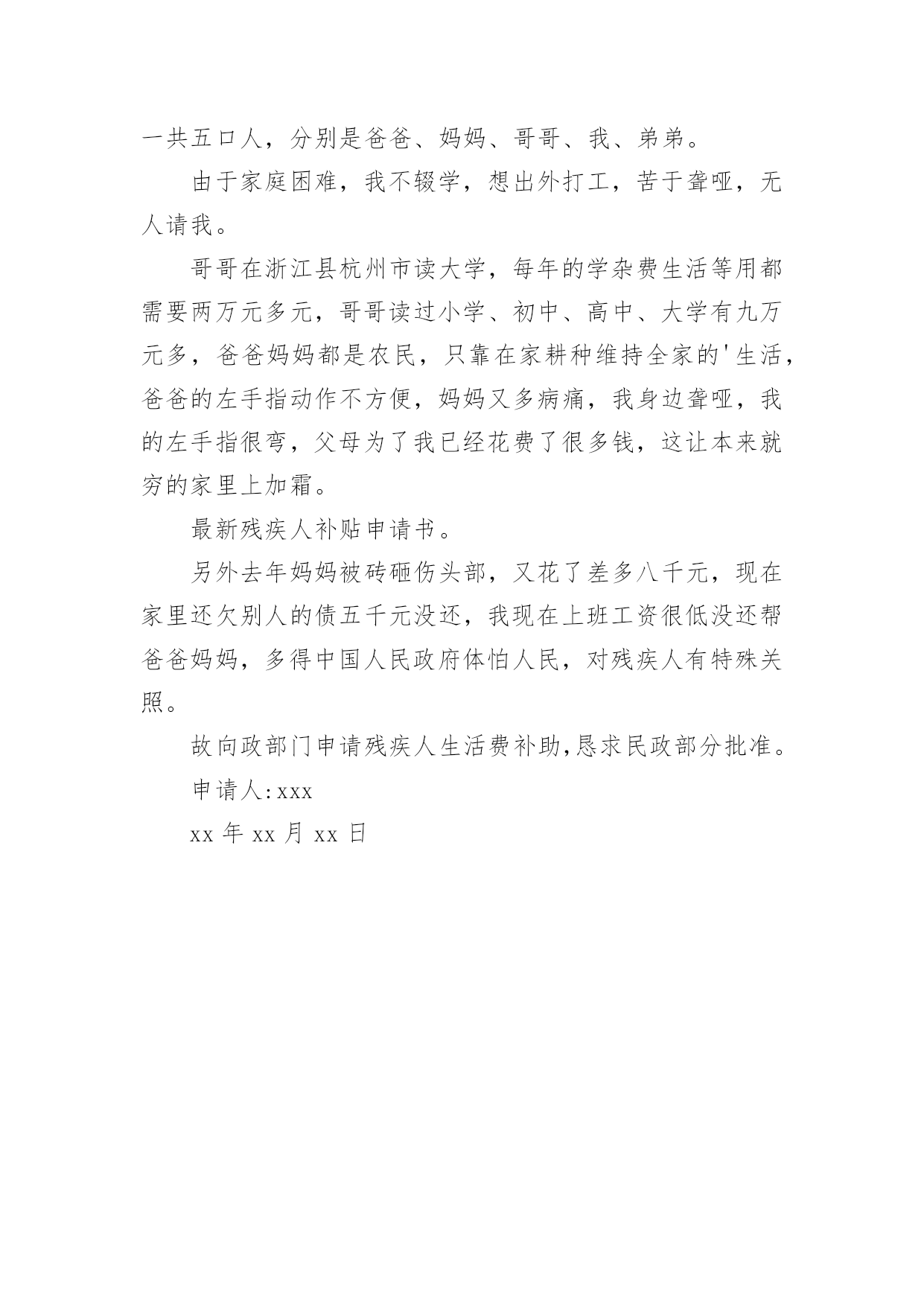 一共五口人，分别是爸爸、妈妈、哥哥、我、弟弟。

由于家庭困难，我不辍学，想出外打工，苦于聋哑，无人请我。

哥哥在浙江县杭州市读大学，每年的学杂费生活等用都需要两万元多元，哥哥读过小学、初中、高中、大学有九万元多，爸爸妈妈都是农民，只靠在家耕种维持全家的'生活，爸爸的左手指动作不方便，妈妈又多病痛，我身边聋哑，我的左手指很弯，父母为了我已经花费了很多钱，这让本来就穷的家里上加霜。

最新残疾人补贴申请书。

另外去年妈妈被砖砸伤头部，又花了差多八千元，现在家里还欠别人的债五千元没还，我现在上班工资很低没还帮爸爸妈妈，多得中国人民政府体怕人民，对残疾人有特殊关照。

故向政部门申请残疾人生活费补助,恳求民政部分批准。

申请人:xxx

xx 年 xx 月 xx 日